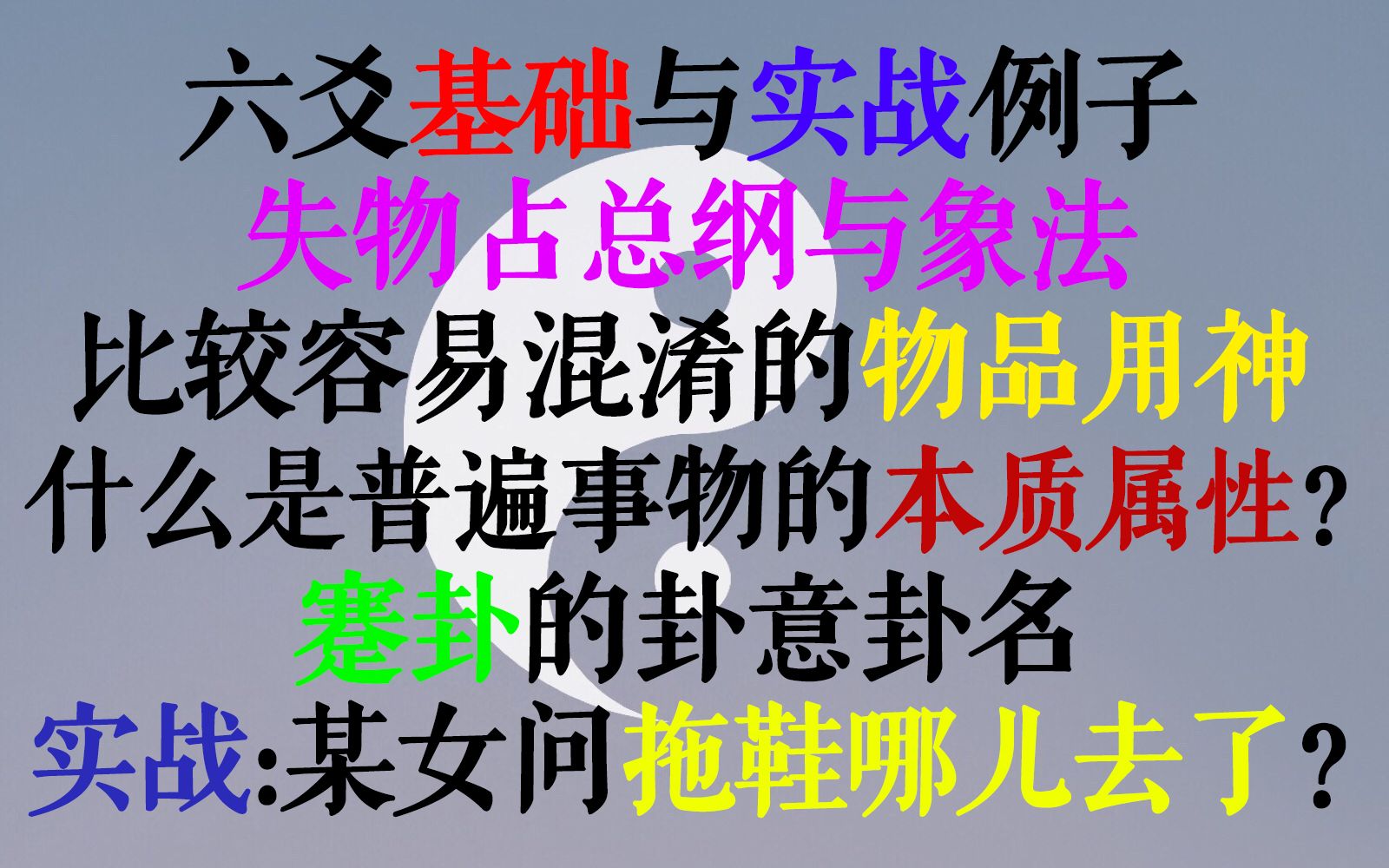 六爻基础与实战例子
失物占总纲与象法
比较容易混淆的物品用神
什么是普遍事物的本质属性？
蹇卦的卦意卦名
实战:某女问拖鞋哪儿去了？